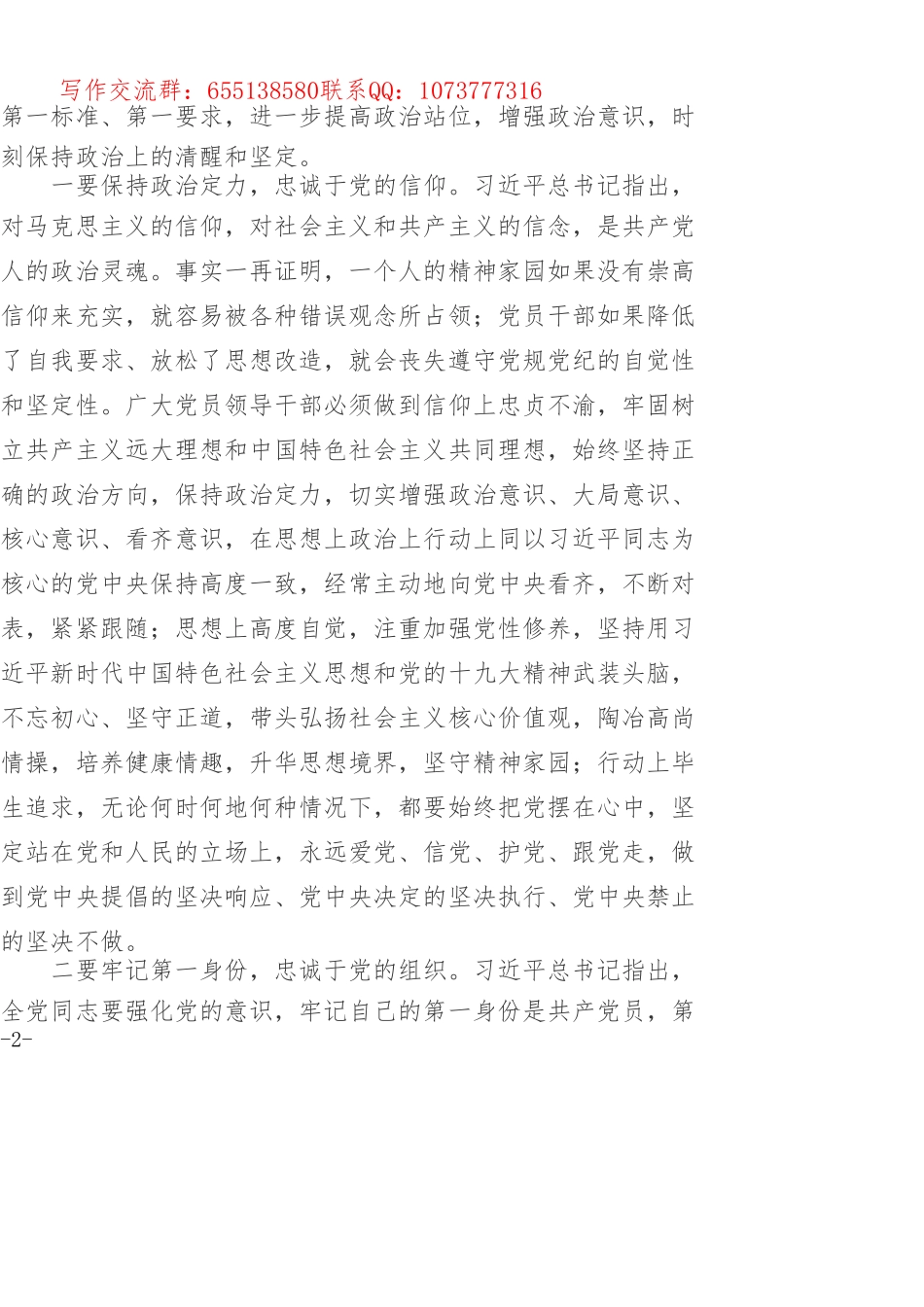 写作交流群：655138580联系QQ：1073777316

第一标准、第一要求，进一步提高政治站位，增强政治意识，时刻保持政治上的清醒和坚定。

一要保持政治定力，忠诚于党的信仰。习近平总书记指出，对马克思主义的信仰，对社会主义和共产主义的信念，是共产党人的政治灵魂。事实一再证明，一个人的精神家园如果没有崇高信仰来充实，就容易被各种错误观念所占领；党员干部如果降低了自我要求、放松了思想改造，就会丧失遵守党规党纪的自觉性和坚定性。广大党员领导干部必须做到信仰上忠贞不渝，牢固树立共产主义远大理想和中国特色社会主义共同理想，始终坚持正确的政治方向，保持政治定力，切实增强政治意识、大局意识、核心意识、看齐意识，在思想上政治上行动上同以习近平同志为核心的党中央保持高度一致，经常主动地向党中央看齐，不断对表，紧紧跟随；思想上高度自觉，注重加强党性修养，坚持用习近平新时代中国特色社会主义思想和党的十九大精神武装头脑，不忘初心、坚守正道，带头弘扬社会主义核心价值观，陶冶高尚情操，培养健康情趣，升华思想境界，坚守精神家园；行动上毕生追求，无论何时何地何种情况下，都要始终把党摆在心中，坚定站在党和人民的立场上，永远爱党、信党、护党、跟党走，做到党中央提倡的坚决响应、党中央决定的坚决执行、党中央禁止的坚决不做。

二要牢记第一身份，忠诚于党的组织。习近平总书记指出，全党同志要强化党的意识，牢记自己的第一身份是共产党员，第

-2-